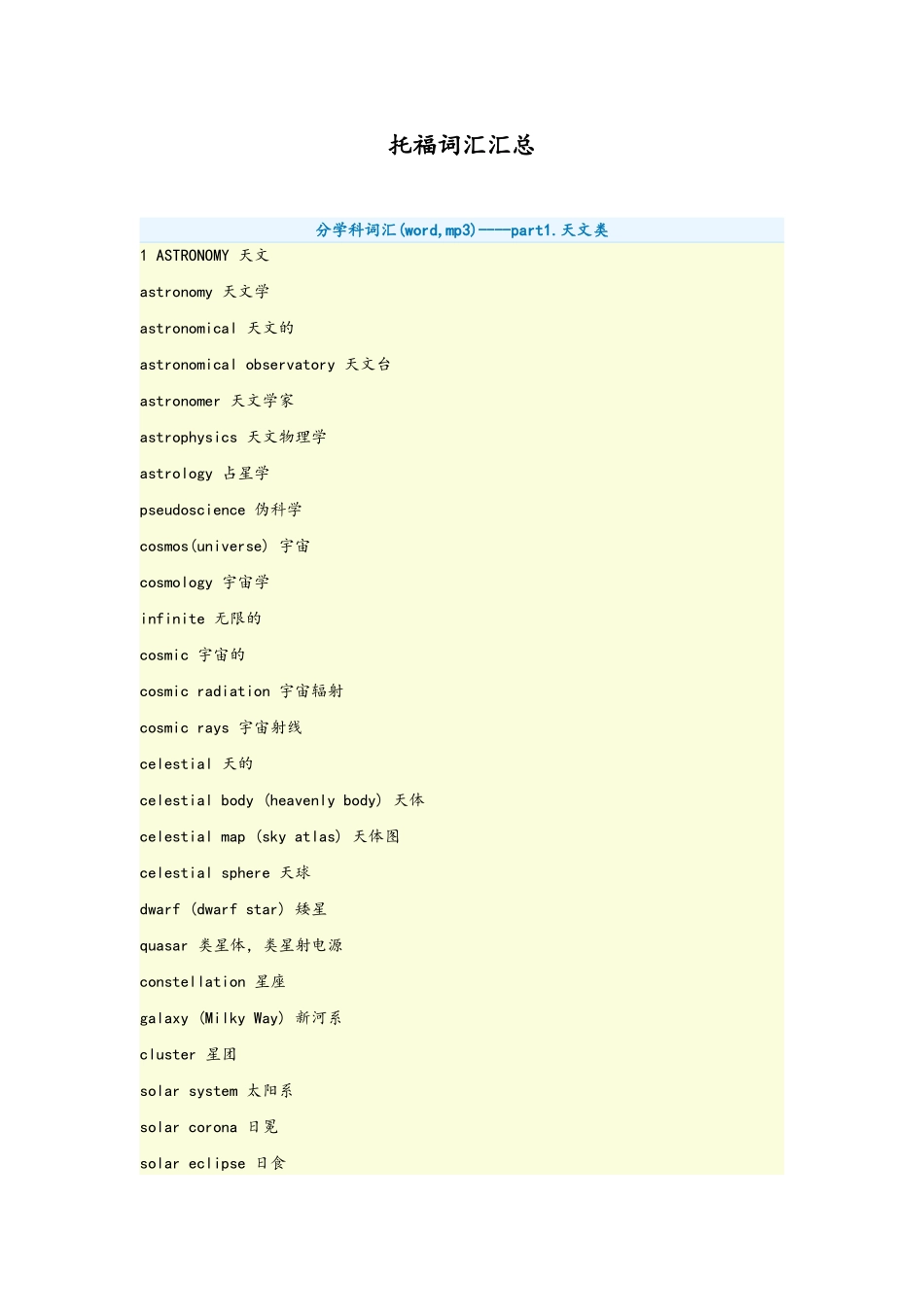 托福词汇汇总

分学科词汇(word,mp3)——part1.天文类

1 ASTRONOMY 天文

astronomy 天文学

astronomical 天文的

astronomical observatory 天文台

astronomer 天文学家

astrophysics 天文物理学

astrology 占星学

pseudoscience 伪科学

cosmos(universe) 宇宙

cosmology 宇宙学

infinite 无限的

cosmic 宇宙的

cosmic radiation 宇宙辐射

cosmic rays 宇宙射线

celestial 天的

celestial body (heavenly body) 天体

celestial map (sky atlas) 天体图

celestial sphere 天球

dwarf (dwarf star) 矮星

quasar 类星体，类星射电源

constellation 星座

galaxy (Milky Way) 新河系

cluster 星团

solar system 太阳系

solar corona 日冕

solar eclipse 日食